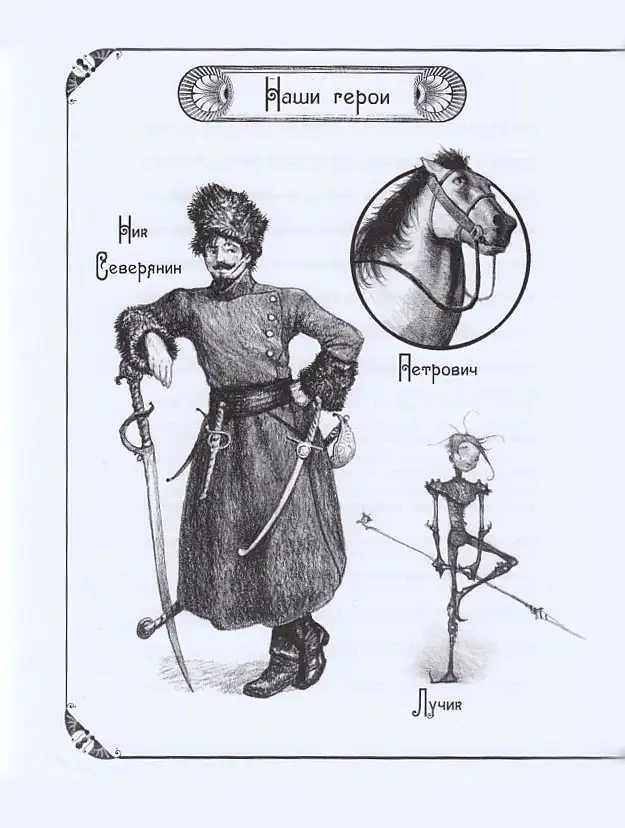 Наши герои

Ник Северянин

Петрович

Лучик